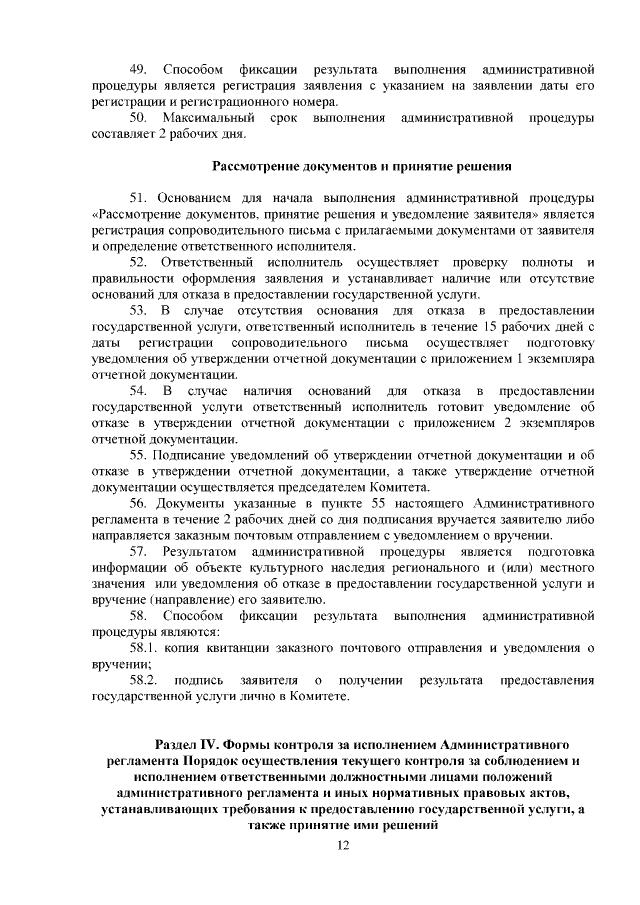 49. Способом фиксации результата выполнения административной процедуры является регистрация заявления с указанием на заявлении даты его регистрации и регистрационного номера.

50. Максимальный срок выполнения административной процедуры составляет 2 рабочих дня.

Рассмотрение документов и принятие решения

51. Основанием для начала выполнения административной процедуры «Рассмотрение документов, принятие решения и уведомление заявителя» является регистрация сопроводительного письма с прилагаемыми документами от заявителя и определение ответственного исполнителя.

52. Ответственный исполнитель осуществляет проверку полноты и правильности оформления заявления и устанавливает наличие или отсутствие оснований для отказа в предоставлении государственной услуги.

53. В случае отсутствия основания для отказа в предоставлении государственной услуги, ответственный исполнитель в течение 15 рабочих дней с даты регистрации сопроводительного письма осуществляет подготовку уведомления об утверждении отчетной документации с приложением 1 экземпляра отчетной документации.

54. В случае наличия оснований для отказа в предоставлении государственной услуги ответственный исполнитель готовит уведомление об отказе в утверждении отчетной документации с приложением 2 экземпляров отчетной документации.

55. Подписание уведомлений об утверждении отчетной документации и об отказе в утверждении отчетной документации, а также утверждение отчетной документации осуществляется председателем Комитета.

56. Документы указанные в пункте 55 настоящего Административного регламента в течение 2 рабочих дней со дня подписания вручается заявителю либо направляется заказным почтовым отправлением с уведомлением о вручении.

57. Результатом административной процедуры является подготовка информации об объекте культурного наследия регионального и (или) местного значения или уведомления об отказе в предоставлении государственной услуги и вручение (направление) его заявителю.

58. Способом фиксации результата выполнения административной процедуры являются:

58.1. копия квитанции заказного почтового отправления и уведомления о вручении;

58.2. подпись заявителя о получении результата предоставления государственной услуги лично в Комитете.

Раздел IV. Формы контроля за исполнением Административного регламента Порядок осуществления текущего контроля за соблюдением и исполнением ответственными должностными лицами положений административного регламента и иных нормативных правовых актов, устанавливающих требования к предоставлению государственной услуги, а также принятие ими решений

12